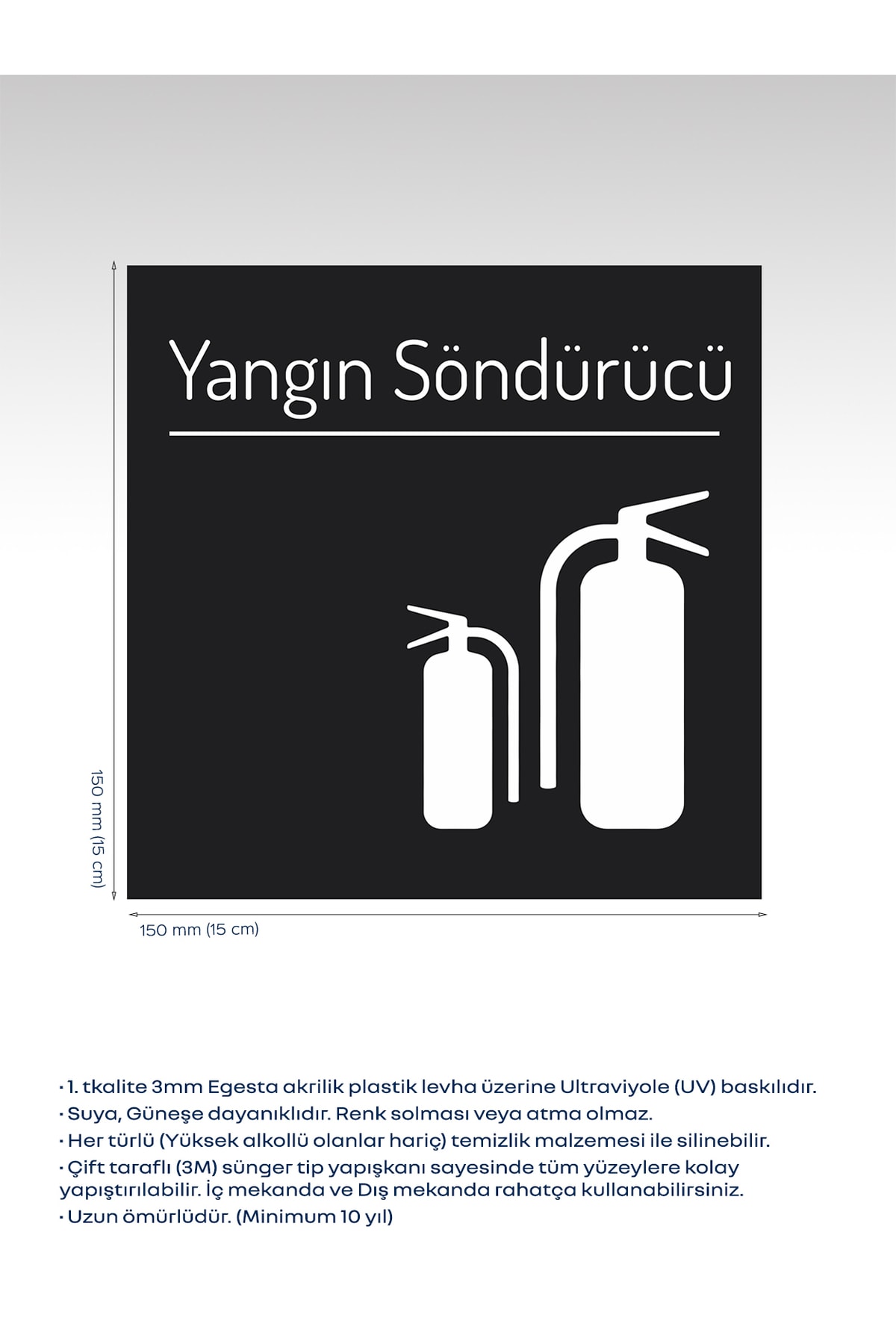 Yangın Söndürücü

150 mm (15 cm)

150 mm (15 cm)

• 1. tkalite 3mm Egesta akrilik plastik levha üzerine Ultraviyole (UV) baskılıdır.
• Suya, Güneşe dayanıklıdır. Renk solması veya atma olmaz.
• Her türlü (Yüksek alkollü olanlar hariç) temizlik malzemesi ile silinebilir.
• Çift taraflı (3M) sünger tip yapışkanı sayesinde tüm yüzeylere kolay yapıştırılabilir. İç mekanda ve Dış mekanda rahatça kullanabilirsiniz.
• Uzun ömürlüdür. (Minimum 10 yıl)